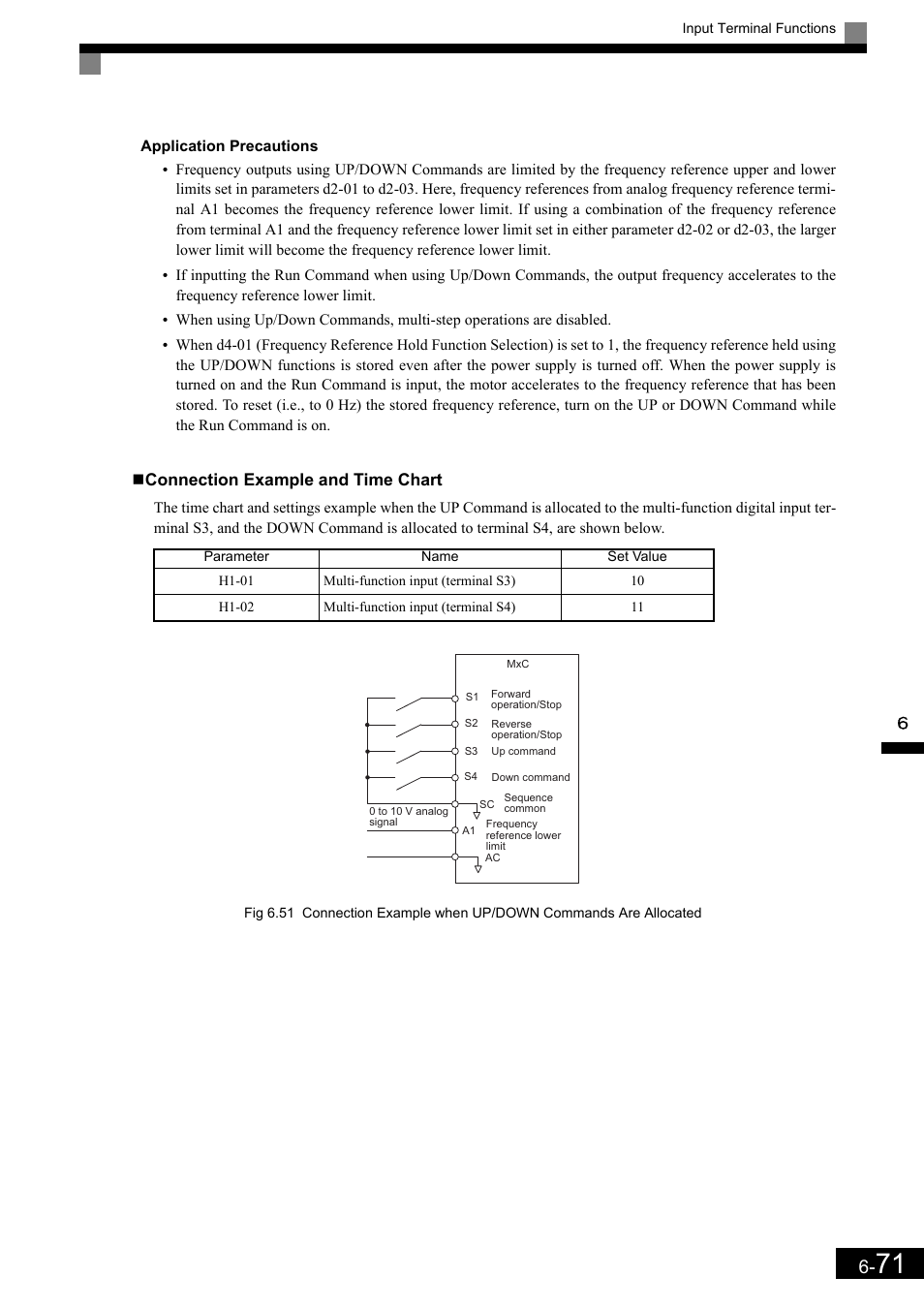 Input Terminal Functions

Application Precautions

• Frequency outputs using UP/DOWN Commands are limited by the frequency reference upper and lower limits set in parameters d2-01 to d2-03. Here, frequency references from analog frequency reference terminal A1 becomes the frequency reference lower limit. If using a combination of the frequency reference from terminal A1 and the frequency reference lower limit set in either parameter d2-02 or d2-03, the larger lower limit will become the frequency reference lower limit.

• If inputting the Run Command when using Up/Down Commands, the output frequency accelerates to the frequency reference lower limit.

• When using Up/Down Commands, multi-step operations are disabled.

• When d4-01 (Frequency Reference Hold Function Selection) is set to 1, the frequency reference held using the UP/DOWN functions is stored even after the power supply is turned off. When the power supply is turned on and the Run Command is input, the motor accelerates to the frequency reference that has been stored. To reset (i.e., to 0 Hz) the stored frequency reference, turn on the UP or DOWN Command while the Run Command is on.

■Connection Example and Time Chart

The time chart and settings example when the UP Command is allocated to the multi-function digital input terminal S3, and the DOWN Command is allocated to terminal S4, are shown below.

| Parameter | Name | Set Value |
|---|---|---|
| H1-01 | Multi-function input (terminal S3) | 10 |
| H1-02 | Multi-function input (terminal S4) | 11 |

MxC
S1 Forward operation/Stop
S2 Reverse operation/Stop
S3 Up command
S4 Down command
SC Sequence common
0 to 10 V analog signal
A1 Frequency reference lower limit
AC

Fig 6.51 Connection Example when UP/DOWN Commands Are Allocated

6

6-71